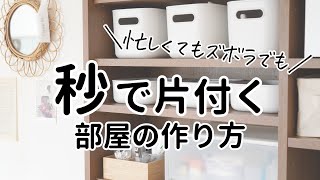 \忙しくてもズボラでも/

秒で片付く

部屋の作り方